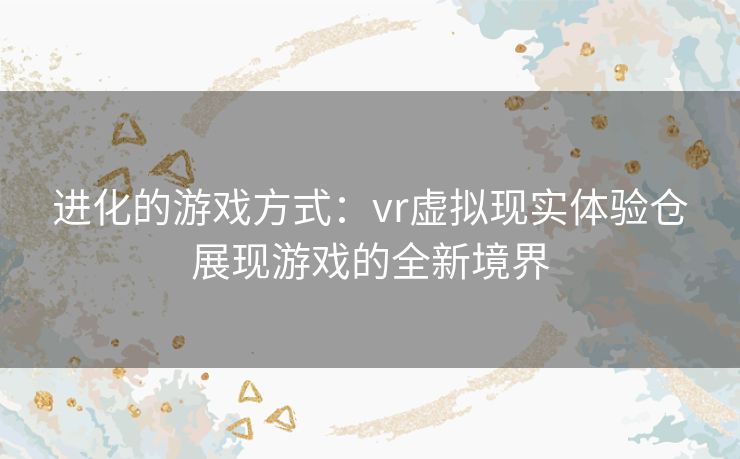 进化的游戏方式：vr虚拟现实体验仓展现游戏的全新境界